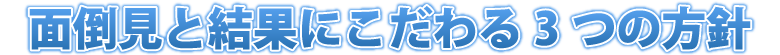 面倒見と結果にこだわる 3 つの方針